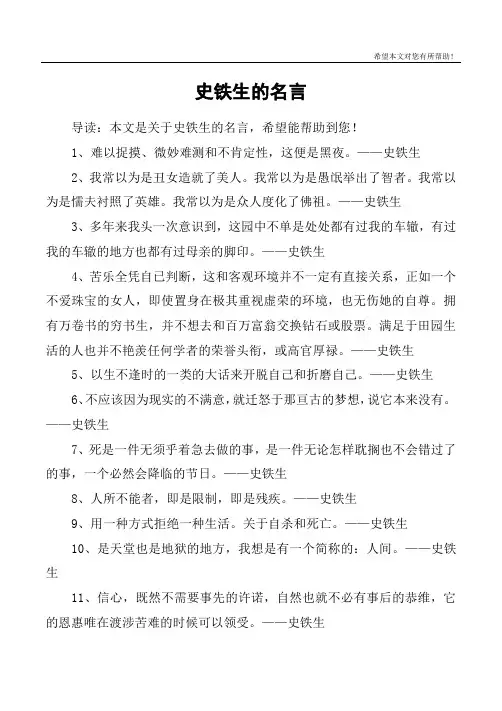 希望本文对您有所帮助！

史铁生的名言

导读：本文是关于史铁生的名言，希望能帮助到您！

1、难以捉摸、微妙难测和不肯定性，这便是黑夜。——史铁生

2、我常以为是丑女造就了美人。我常以为是愚氓举出了智者。我常以为是懦夫衬照了英雄。我常以为是众人度化了佛祖。——史铁生

3、多年来我头一次意识到，这园中不单是处处都有过我的车辙，有过我的车辙的地方也都有过母亲的脚印。——史铁生

4、苦乐全凭自己判断，这和客观环境并不一定有直接关系，正如一个不爱珠宝的女人，即使置身在极其重视虚荣的环境，也无伤她的自尊。拥有万卷书的穷书生，并不想去和百万富翁交换钻石或股票。满足于田园生活的人也并不艳羡任何学者的荣誉头衔，或高官厚禄。——史铁生

5、以生不逢时的一类的大话来开脱自己和折磨自己。——史铁生

6、不应该因为现实的不满意，就迁怒于那亘古的梦想，说它本来没有。——史铁生

7、死是一件无须乎着急去做的事，是一件无论怎样耽搁也不会错过了的事，一个必然会降临的节日。——史铁生

8、人所不能者，即是限制，即是残疾。——史铁生

9、用一种方式拒绝一种生活。关于自杀和死亡。——史铁生

10、是天堂也是地狱的地方，我想是有一个简称的：人间。——史铁生

11、信心，既然不需要事先的许诺，自然也就不必有事后的恭维，它的恩惠唯在渡涉苦难的时候可以领受。——史铁生